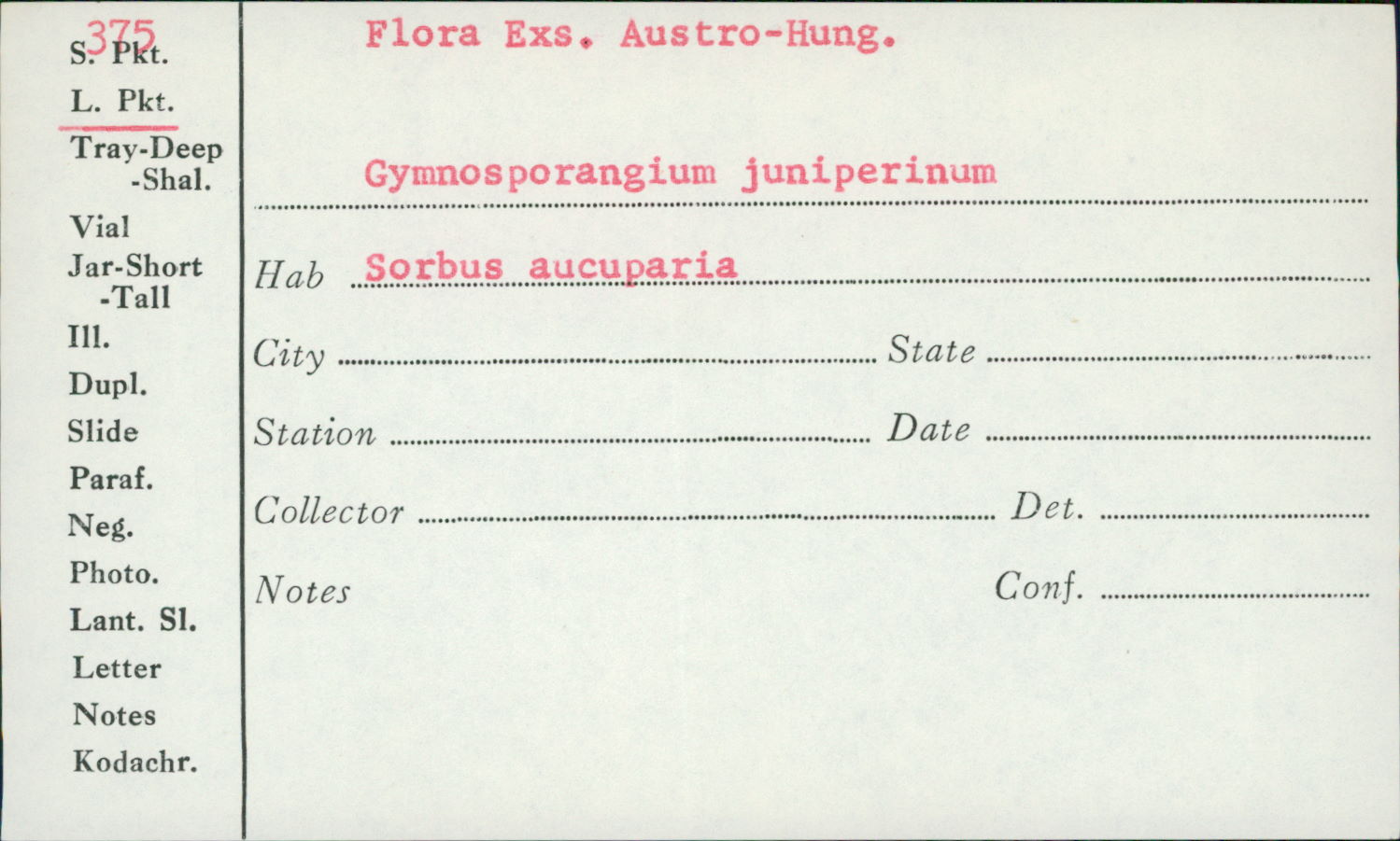 375
S. Pkt.
L. Pkt.
Tray-Deep
-Shal.
Vial
Jar-Short
-Tall
Ill.
Dupl.
Slide
Paraf.
Neg.
Photo.
Lant. Sl.
Letter
Notes
Kodachr.

Flora Exs. Austro-Hung.

Gymnosporangium juniperinum

Hab Sorbus aucuparia

City State

Station Date

Collector Det.

Notes Conf.